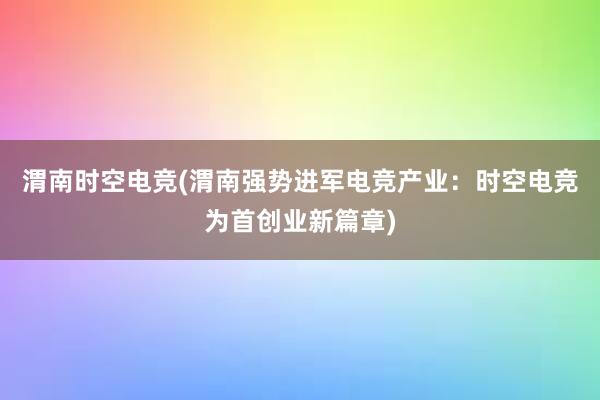 渭南时空电竞(渭南强势进军电竞产业：时空电竞为首创业新篇章)